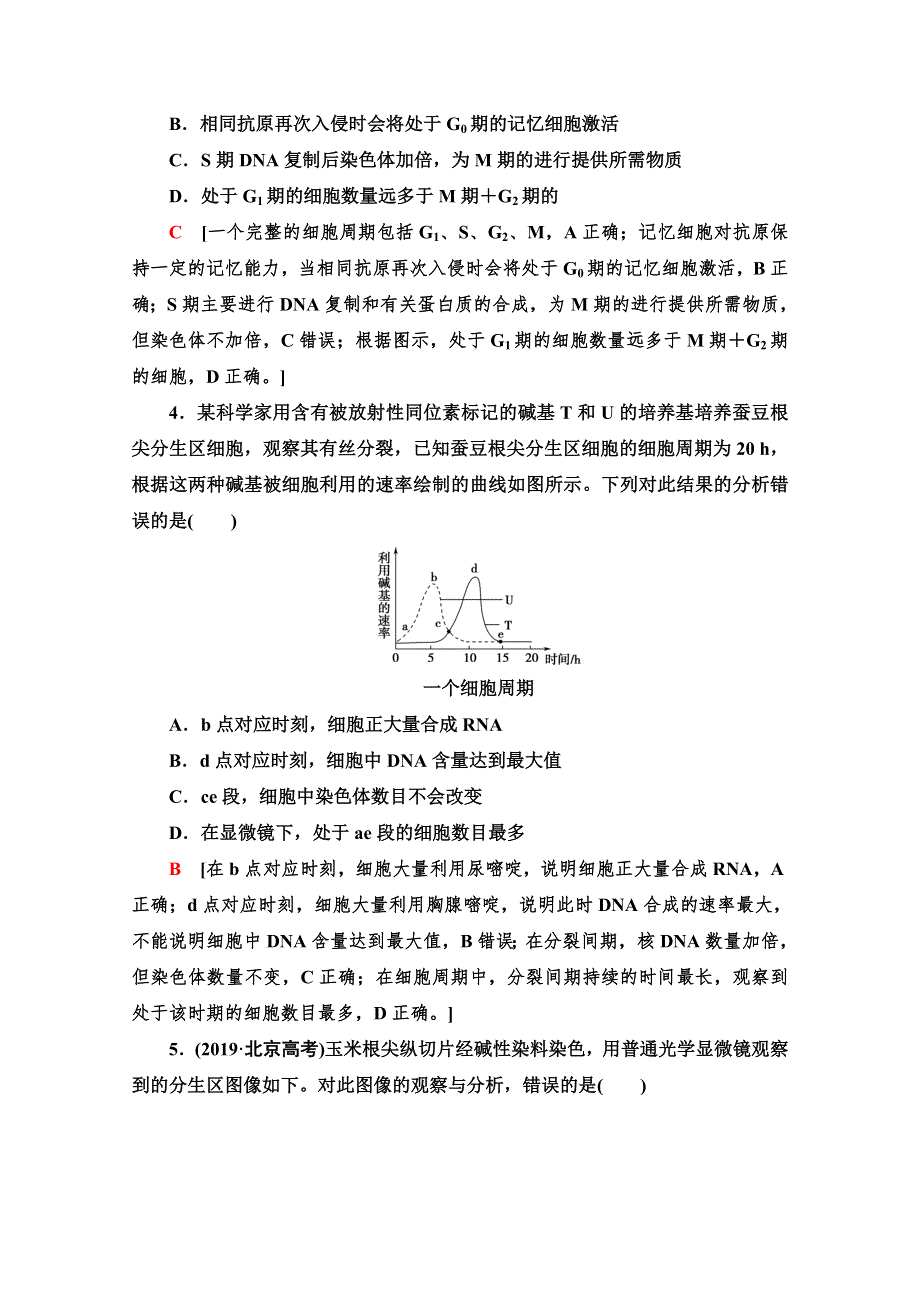 B．相同抗原再次入侵时会将处于 $G_0$ 期的记忆细胞激活

C．S 期 DNA 复制后染色体加倍，为 M 期的进行提供所需物质

D．处于 $G_1$ 期的细胞数量远多于 M 期＋$G_2$ 期的

C ［一个完整的细胞周期包括 $G_1$、S、$G_2$、M，A 正确；记忆细胞对抗原保持一定的记忆能力，当相同抗原再次入侵时会将处于 $G_0$ 期的记忆细胞激活，B 正确；S 期主要进行 DNA 复制和有关蛋白质的合成，为 M 期的进行提供所需物质，但染色体不加倍，C 错误；根据图示，处于 $G_1$ 期的细胞数量远多于 M 期＋$G_2$ 期的细胞，D 正确。］

4．某科学家用含有被放射性同位素标记的碱基 T 和 U 的培养基培养蚕豆根尖分生区细胞，观察其有丝分裂，已知蚕豆根尖分生区细胞的细胞周期为 20 h，根据这两种碱基被细胞利用的速率绘制的曲线如图所示。下列对此结果的分析错误的是(　　)

利用碱基的速率
a b c d e U T
0 5 10 15 20 时间/h
一个细胞周期

A．b 点对应时刻，细胞正大量合成 RNA

B．d 点对应时刻，细胞中 DNA 含量达到最大值

C．ce 段，细胞中染色体数目不会改变

D．在显微镜下，处于 ae 段的细胞数目最多

B ［在 b 点对应时刻，细胞大量利用尿嘧啶，说明细胞正大量合成 RNA，A 正确；d 点对应时刻，细胞大量利用胸腺嘧啶，说明此时 DNA 合成的速率最大，不能说明细胞中 DNA 含量达到最大值，B 错误；在分裂间期，核 DNA 数量加倍，但染色体数量不变，C 正确；在细胞周期中，分裂间期持续的时间最长，观察到处于该时期的细胞数目最多，D 正确。］

5．(2019·北京高考)玉米根尖纵切片经碱性染料染色，用普通光学显微镜观察到的分生区图像如下。对此图像的观察与分析，错误的是(　　)